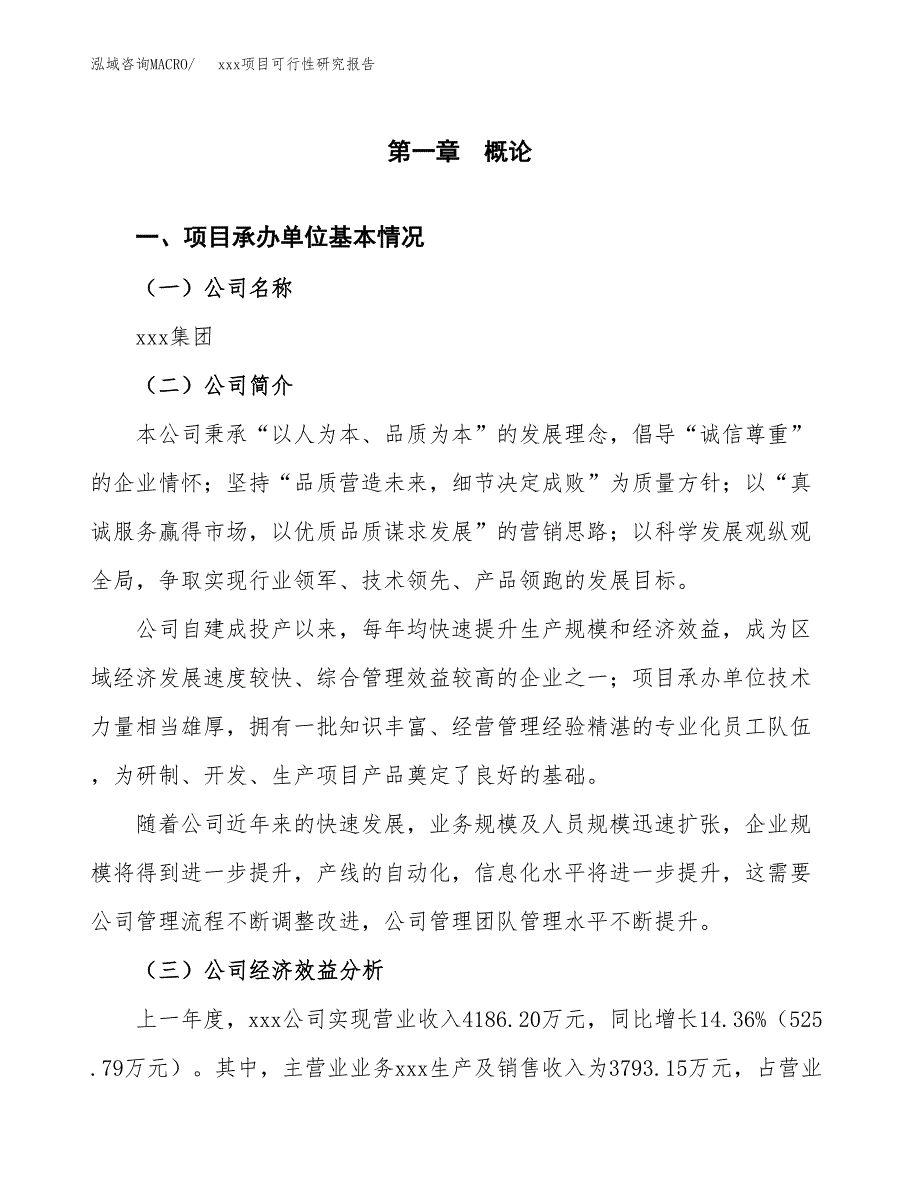 泓域咨询MACRO/　xxx项目可行性研究报告

第一章　概论

一、项目承办单位基本情况

（一）公司名称

xxx集团

（二）公司简介

本公司秉承“以人为本、品质为本”的发展理念，倡导“诚信尊重”的企业情怀；坚持“品质营造未来，细节决定成败”为质量方针；以“真诚服务赢得市场，以优质品质谋求发展”的营销思路；以科学发展观纵观全局，争取实现行业领军、技术领先、产品领跑的发展目标。

公司自建成投产以来，每年均快速提升生产规模和经济效益，成为区域经济发展速度较快、综合管理效益较高的企业之一；项目承办单位技术力量相当雄厚，拥有一批知识丰富、经营管理经验精湛的专业化员工队伍，为研制、开发、生产项目产品奠定了良好的基础。

随着公司近年来的快速发展，业务规模及人员规模迅速扩张，企业规模将得到进一步提升，产线的自动化，信息化水平将进一步提升，这需要公司管理流程不断调整改进，公司管理团队管理水平不断提升。

（三）公司经济效益分析

上一年度，xxx公司实现营业收入4186.20万元，同比增长14.36%（525.79万元）。其中，主营业业务xxx生产及销售收入为3793.15万元，占营业